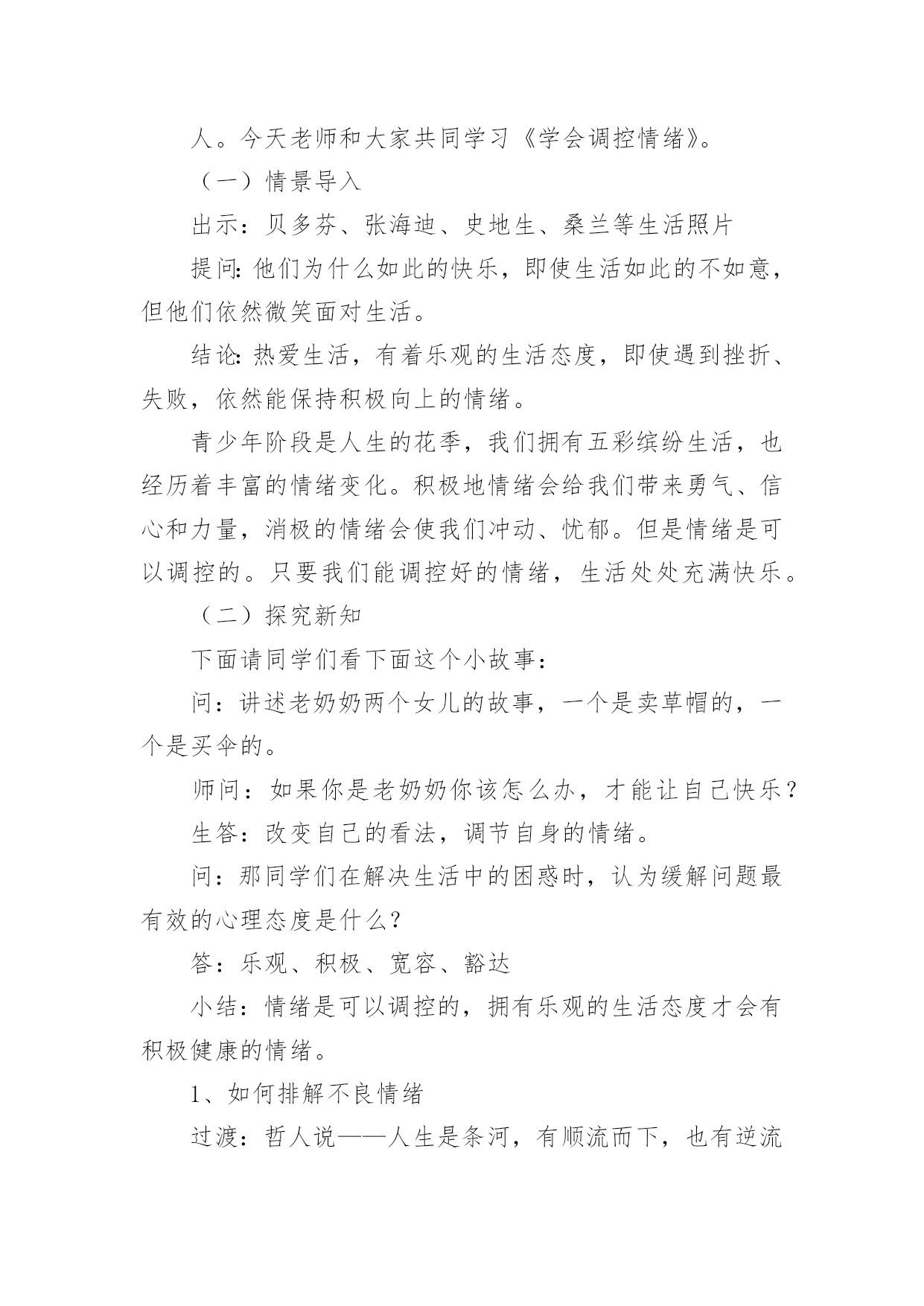 人。今天老师和大家共同学习《学会调控情绪》。

（一）情景导入

出示：贝多芬、张海迪、史地生、桑兰等生活照片

提问：他们为什么如此的快乐，即使生活如此的不如意，但他们依然微笑面对生活。

结论：热爱生活，有着乐观的生活态度，即使遇到挫折、失败，依然能保持积极向上的情绪。

青少年阶段是人生的花季，我们拥有五彩缤纷生活，也经历着丰富的情绪变化。积极地情绪会给我们带来勇气、信心和力量，消极的情绪会使我们冲动、忧郁。但是情绪是可以调控的。只要我们能调控好的情绪，生活处处充满快乐。

（二）探究新知

下面请同学们看下面这个小故事：

问：讲述老奶奶两个女儿的故事，一个是卖草帽的，一个是买伞的。

师问：如果你是老奶奶你该怎么办，才能让自己快乐？

生答：改变自己的看法，调节自身的情绪。

问：那同学们在解决生活中的困惑时，认为缓解问题最有效的心理态度是什么？

答：乐观、积极、宽容、豁达

小结：情绪是可以调控的，拥有乐观的生活态度才会有积极健康的情绪。

1、如何排解不良情绪

过渡：哲人说——人生是条河，有顺流而下，也有逆流